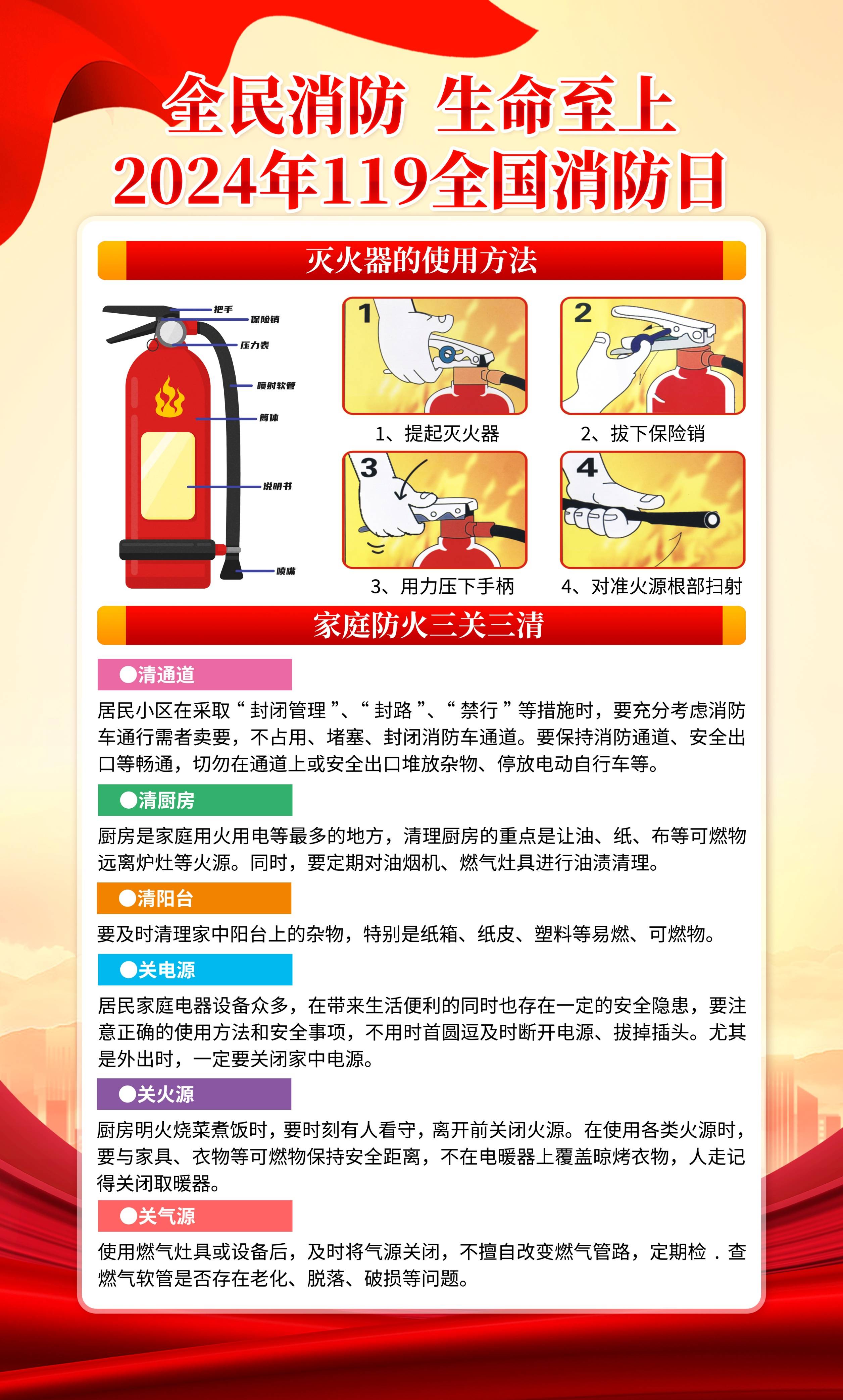 全民消防 生命至上
2024年119全国消防日

灭火器的使用方法

把手
保险销
压力表
喷射软管
筒体
说明书
喷嘴

1
1、提起灭火器
2
2、拔下保险销
3
3、用力压下手柄
4
4、对准火源根部扫射

家庭防火三关三清

●清通道
居民小区在采取“封闭管理”、“封路”、“禁行”等措施时，要充分考虑消防车通行需者卖要，不占用、堵塞、封闭消防车通道。要保持消防通道、安全出口等畅通，切勿在通道上或安全出口堆放杂物、停放电动自行车等。

●清厨房
厨房是家庭用火用电等最多的地方，清理厨房的重点是让油、纸、布等可燃物远离炉灶等火源。同时，要定期对油烟机、燃气灶具进行油渍清理。

●清阳台
要及时清理家中阳台上的杂物，特别是纸箱、纸皮、塑料等易燃、可燃物。

●关电源
居民家庭电器设备众多，在带来生活便利的同时也存在一定的安全隐患，要注意正确的使用方法和安全事项，不用时首圆逗及时断开电源、拔掉插头。尤其是外出时，一定要关闭家中电源。

●关火源
厨房明火烧菜煮饭时，要时刻有人看守，离开前关闭火源。在使用各类火源时，要与家具、衣物等可燃物保持安全距离，不在电暖器上覆盖晾烤衣物，人走记得关闭取暖器。

●关气源
使用燃气灶具或设备后，及时将气源关闭，不擅自改变燃气管路，定期检．查燃气软管是否存在老化、脱落、破损等问题。